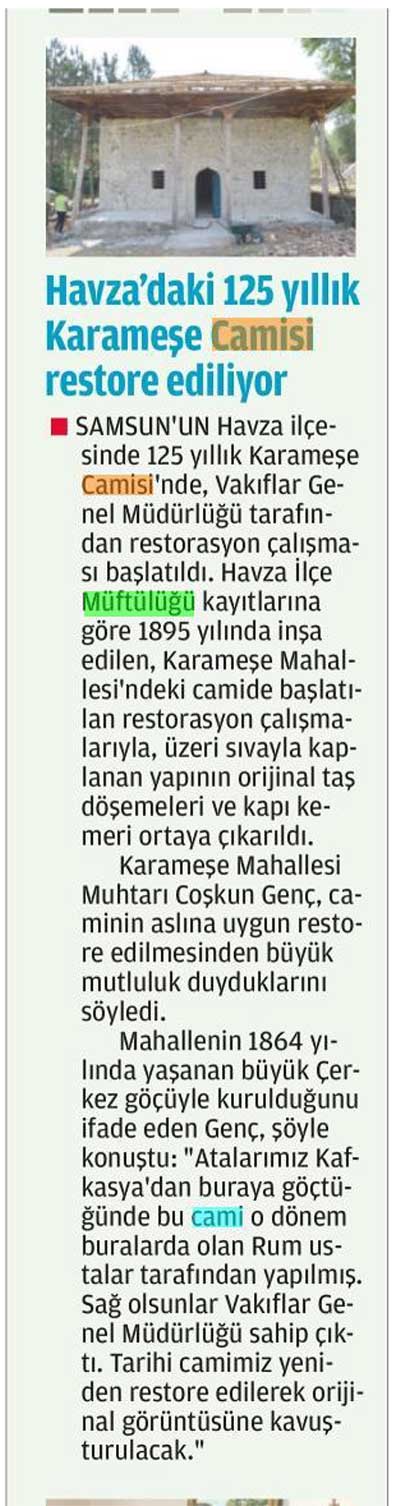 Havza'daki 125 yıllık Karameşe Camisi restore ediliyor

■ SAMSUN'UN Havza ilçesinde 125 yıllık Karameşe Camisi'nde, Vakıflar Genel Müdürlüğü tarafından restorasyon çalışması başlatıldı. Havza İlçe Müftülüğü kayıtlarına göre 1895 yılında inşa edilen, Karameşe Mahallesi'ndeki camide başlatılan restorasyon çalışmalarıyla, üzeri sıvayla kaplanan yapının orijinal taş döşemeleri ve kapı kemeri ortaya çıkarıldı.

Karameşe Mahallesi Muhtarı Coşkun Genç, caminin aslına uygun restore edilmesinden büyük mutluluk duyduklarını söyledi.

Mahallenin 1864 yılında yaşanan büyük Çerkez göçüyle kurulduğunu ifade eden Genç, şöyle konuştu: "Atalarımız Kafkasya'dan buraya göçtüğünde bu cami o dönem buralarda olan Rum ustalar tarafından yapılmış. Sağ olsunlar Vakıflar Genel Müdürlüğü sahip çıktı. Tarihi camimiz yeniden restore edilerek orijinal görüntüsüne kavuşturulacak."